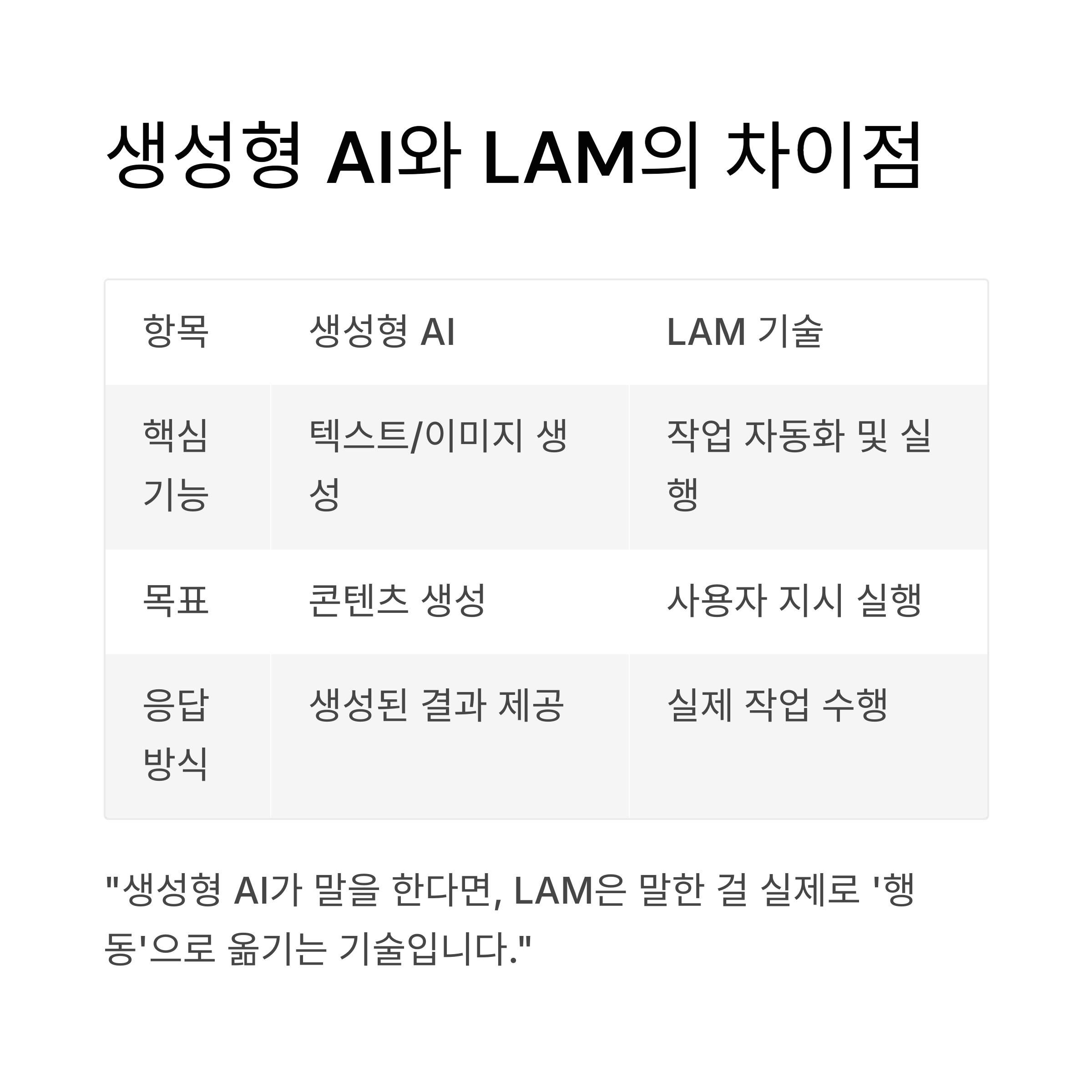 생성형 AI와 LAM의 차이점

| 항목 | 생성형 AI | LAM 기술 |
|---|---|---|
| 핵심 기능 | 텍스트/이미지 생성 | 작업 자동화 및 실행 |
| 목표 | 콘텐츠 생성 | 사용자 지시 실행 |
| 응답 방식 | 생성된 결과 제공 | 실제 작업 수행 |

"생성형 AI가 말을 한다면, LAM은 말한 걸 실제로 '행동'으로 옮기는 기술입니다."